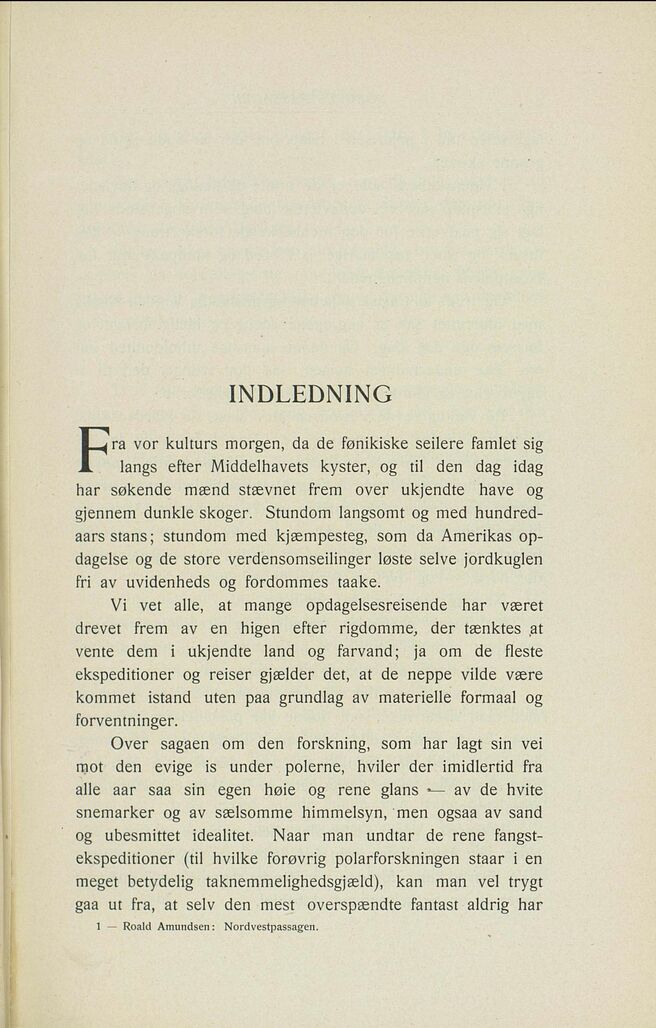 INDLEDNING

Fra vor kulturs morgen, da de fønikiske seilere famlet sig langs efter Middelhavets kyster, og til den dag idag har søkende mænd stævnet frem over ukjendte have og gjennem dunkle skoger. Stundom langsomt og med hundredaars stans; stundom med kjæmpesteg, som da Amerikas opdagelse og de store verdensomseilinger løste selve jordkuglen fri av uvidenheds og fordommes taake.

Vi vet alle, at mange opdagelsesreisende har været drevet frem av en higen efter rigdomme, der tænktes at vente dem i ukjendte land og farvand; ja om de fleste ekspeditioner og reiser gjælder det, at de neppe vilde være kommet istand uten paa grundlag av materielle formaal og forventninger.

Over sagaen om den forskning, som har lagt sin vei mot den evige is under polerne, hviler der imidlertid fra alle aar saa sin egen høie og rene glans — av de hvite snemarker og av sælsomme himmelsyn, men ogsaa av sand og ubesmittet idealitet. Naar man undtar de rene fangstekspeditioner (til hvilke forøvrig polarforskningen staar i en meget betydelig taknemmelighedsgjæld), kan man vel trygt gaa ut fra, at selv den mest overspændte fantast aldrig har

1 — Roald Amundsen: Nordvestpassagen.